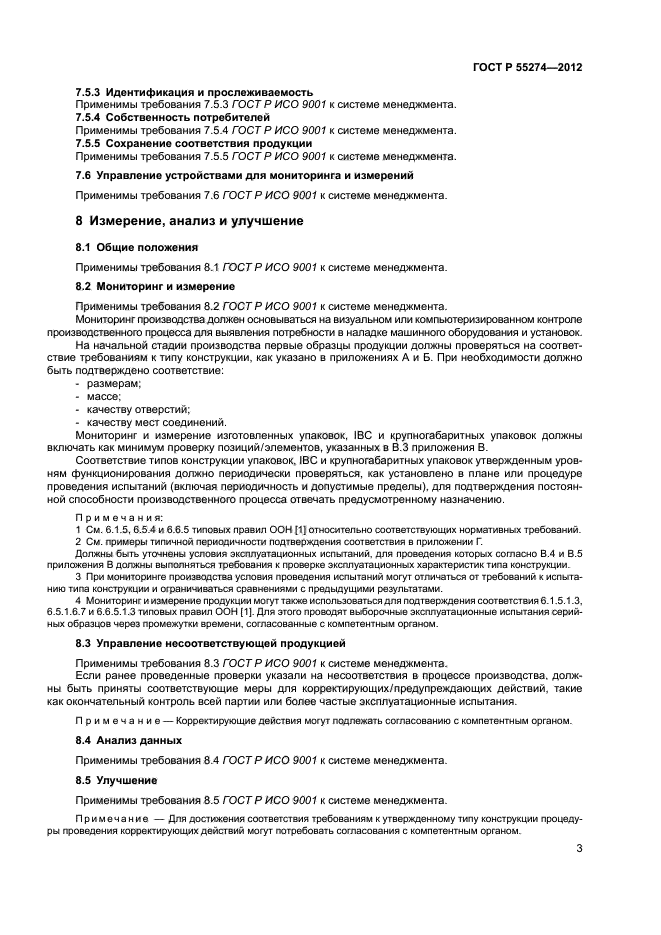 ГОСТ Р 55274—2012

7.5.3 Идентификация и прослеживаемость
Применимы требования 7.5.3 ГОСТ Р ИСО 9001 к системе менеджмента.
7.5.4 Собственность потребителей
Применимы требования 7.5.4 ГОСТ Р ИСО 9001 к системе менеджмента.
7.5.5 Сохранение соответствия продукции
Применимы требования 7.5.5 ГОСТ Р ИСО 9001 к системе менеджмента.

7.6 Управление устройствами для мониторинга и измерений

Применимы требования 7.6 ГОСТ Р ИСО 9001 к системе менеджмента.

8 Измерение, анализ и улучшение

8.1 Общие положения

Применимы требования 8.1 ГОСТ Р ИСО 9001 к системе менеджмента.

8.2 Мониторинг и измерение

Применимы требования 8.2 ГОСТ Р ИСО 9001 к системе менеджмента.
Мониторинг производства должен основываться на визуальном или компьютеризированном контроле производственного процесса для выявления потребности в наладке машинного оборудования и установок.
На начальной стадии производства первые образцы продукции должны проверяться на соответствие требованиям к типу конструкции, как указано в приложениях А и Б. При необходимости должно быть подтверждено соответствие:
- размерам;
- массе;
- качеству отверстий;
- качеству мест соединений.
Мониторинг и измерение изготовленных упаковок, IBC и крупногабаритных упаковок должны включать как минимум проверку позиций/элементов, указанных в В.3 приложения В.
Соответствие типов конструкции упаковок, IBC и крупногабаритных упаковок утвержденным уровням функционирования должно периодически проверяться, как установлено в плане или процедуре проведения испытаний (включая периодичность и допустимые пределы), для подтверждения постоянной способности производственного процесса отвечать предусмотренному назначению.

Примечания:
1 См. 6.1.5, 6.5.4 и 6.6.5 типовых правил ООН [1] относительно соответствующих нормативных требований.
2 См. примеры типичной периодичности подтверждения соответствия в приложении Г.
Должны быть уточнены условия эксплуатационных испытаний, для проведения которых согласно В.4 и В.5 приложения В должны выполняться требования к проверке эксплуатационных характеристик типа конструкции.
3 При мониторинге производства условия проведения испытаний могут отличаться от требований к испытанию типа конструкции и ограничиваться сравнениями с предыдущими результатами.
4 Мониторинг и измерение продукции могут также использоваться для подтверждения соответствия 6.1.5.1.3, 6.5.1.6.7 и 6.6.5.1.3 типовых правил ООН [1]. Для этого проводят выборочные эксплуатационные испытания серийных образцов через промежутки времени, согласованные с компетентным органом.

8.3 Управление несоответствующей продукцией

Применимы требования 8.3 ГОСТ Р ИСО 9001 к системе менеджмента.
Если ранее проведенные проверки указали на несоответствия в процессе производства, должны быть приняты соответствующие меры для корректирующих/предупреждающих действий, такие как окончательный контроль всей партии или более частые эксплуатационные испытания.

Примечание — Корректирующие действия могут подлежать согласованию с компетентным органом.

8.4 Анализ данных

Применимы требования 8.4 ГОСТ Р ИСО 9001 к системе менеджмента.

8.5 Улучшение

Применимы требования 8.5 ГОСТ Р ИСО 9001 к системе менеджмента.

Примечание — Для достижения соответствия требованиям к утвержденному типу конструкции процедуры проведения корректирующих действий могут потребовать согласования с компетентным органом.

3